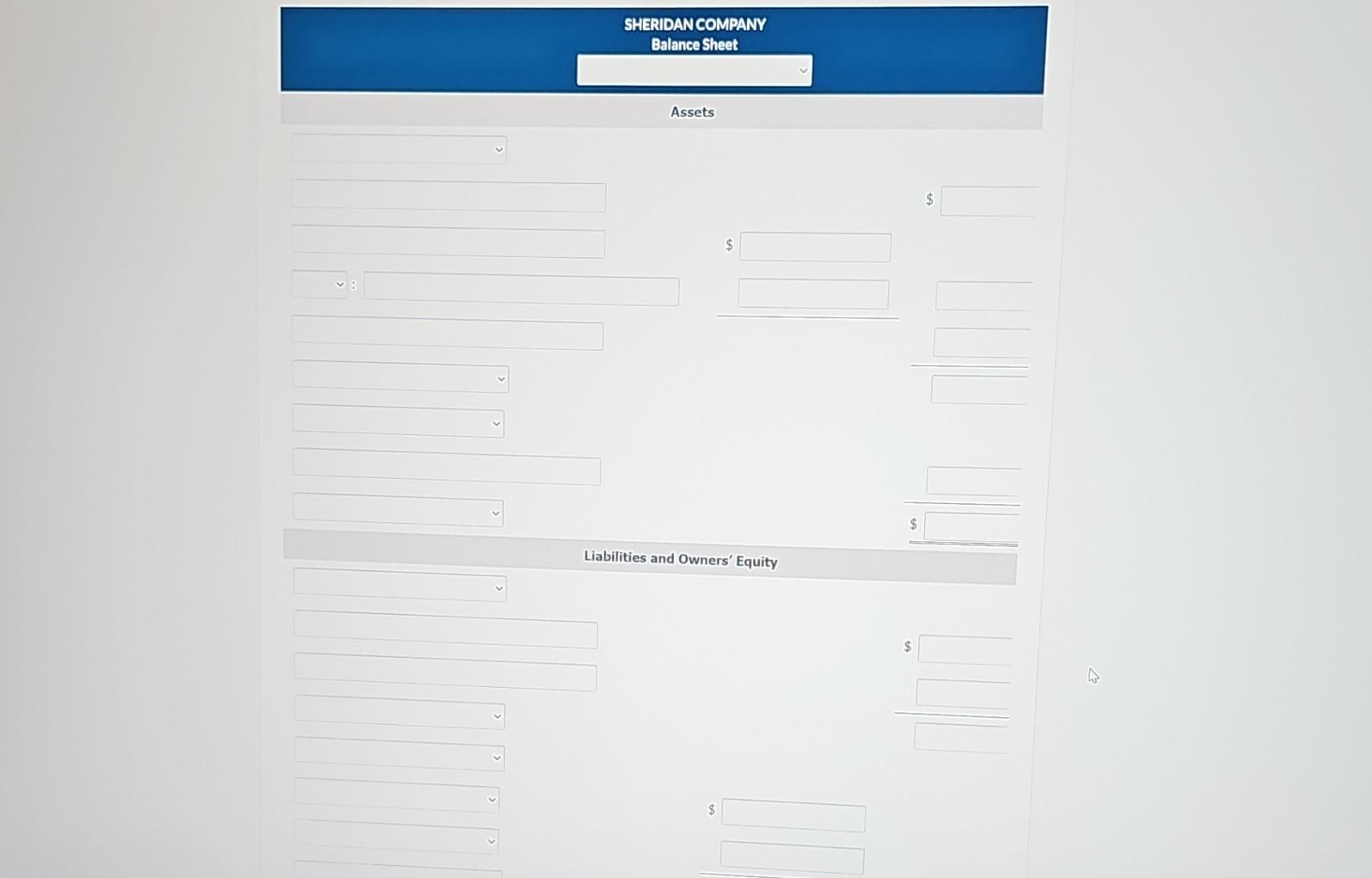 SHERIDAN COMPANY
Balance Sheet

Assets

$

$

:

$

Liabilities and Owners' Equity

$

$